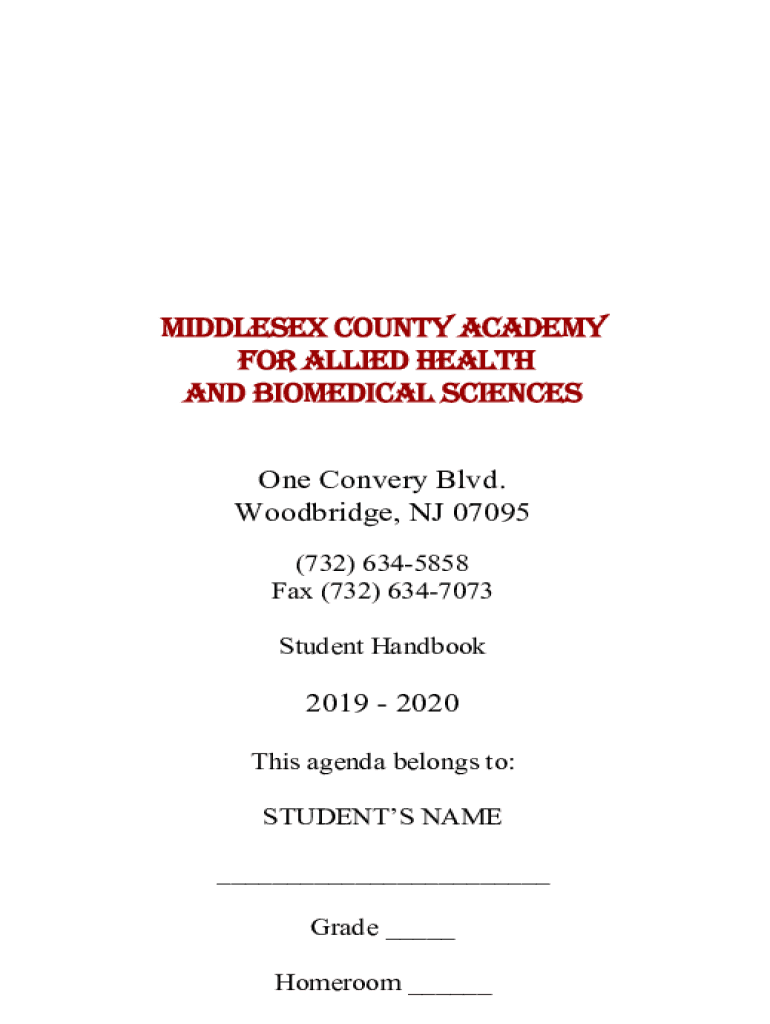 MIDDLESEX COUNTY ACADEMY
FOR ALLIED HEALTH
AND BIOMEDICAL SCIENCES

One Convery Blvd.
Woodbridge, NJ 07095

(732) 634-5858
Fax (732) 634-7073

Student Handbook

2019 - 2020

This agenda belongs to:

STUDENT'S NAME

________________________

Grade _____

Homeroom ______